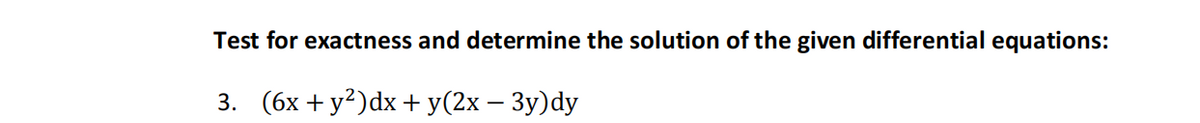 Test for exactness and determine the solution of the given differential equations:

3. $(6x + y^2)dx + y(2x - 3y)dy$